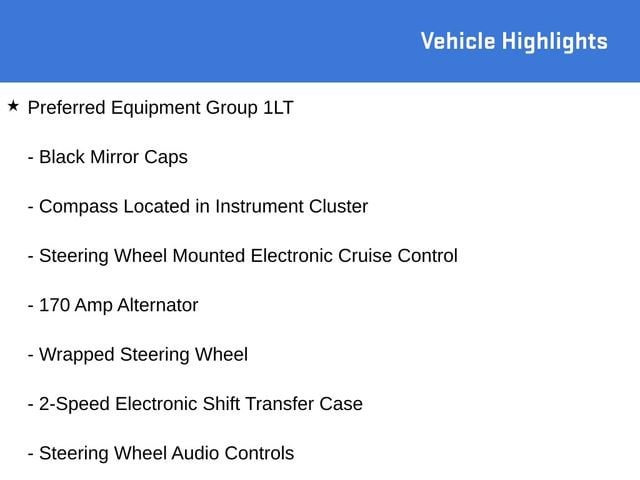 Vehicle Highlights

★ Preferred Equipment Group 1LT

- Black Mirror Caps

- Compass Located in Instrument Cluster

- Steering Wheel Mounted Electronic Cruise Control

- 170 Amp Alternator

- Wrapped Steering Wheel

- 2-Speed Electronic Shift Transfer Case

- Steering Wheel Audio Controls